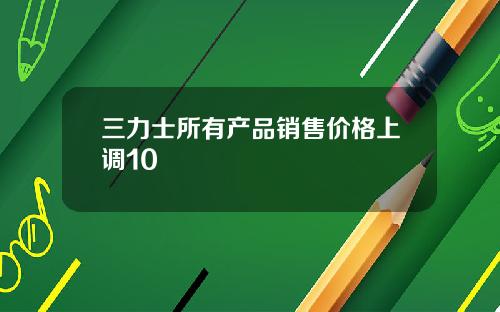 三力士所有产品销售价格上调10